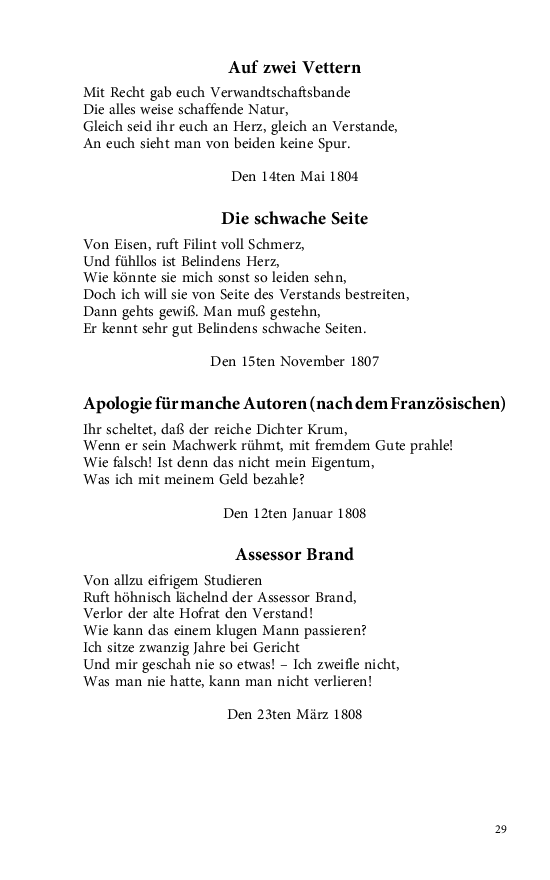 Auf zwei Vettern

Mit Recht gab euch Verwandtschaftsbande
Die alles weise schaffende Natur,
Gleich seid ihr euch an Herz, gleich an Verstande,
An euch sieht man von beiden keine Spur.

Den 14ten Mai 1804

Die schwache Seite

Von Eisen, ruft Filint voll Schmerz,
Und fühllos ist Belindens Herz,
Wie könnte sie mich sonst so leiden sehn,
Doch ich will sie von Seite des Verstands bestreiten,
Dann gehts gewiß. Man muß gestehn,
Er kennt sehr gut Belindens schwache Seiten.

Den 15ten November 1807

Apologie für manche Autoren (nach dem Französischen)

Ihr scheltet, daß der reiche Dichter Krum,
Wenn er sein Machwerk rühmt, mit fremdem Gute prahle!
Wie falsch! Ist denn das nicht mein Eigentum,
Was ich mit meinem Geld bezahle?

Den 12ten Januar 1808

Assessor Brand

Von allzu eifrigem Studieren
Ruft höhnisch lächelnd der Assessor Brand,
Verlor der alte Hofrat den Verstand!
Wie kann das einem klugen Mann passieren?
Ich sitze zwanzig Jahre bei Gericht
Und mir geschah nie so etwas! – Ich zweifle nicht,
Was man nie hatte, kann man nicht verlieren!

Den 23ten März 1808

29